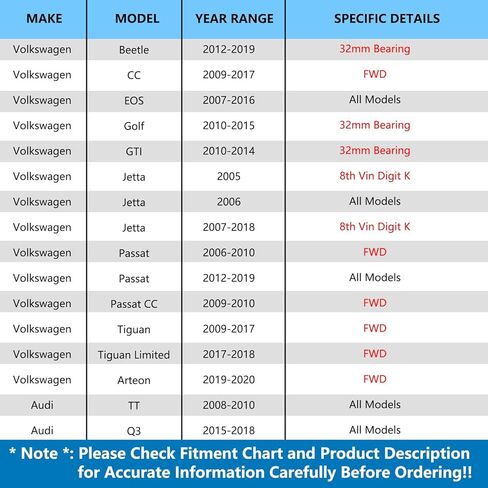 | MAKE | MODEL | YEAR RANGE | SPECIFIC DETAILS |
|---|---|---|---|
| Volkswagen | Beetle | 2012-2019 | 32mm Bearing |
| Volkswagen | CC | 2009-2017 | FWD |
| Volkswagen | EOS | 2007-2016 | All Models |
| Volkswagen | Golf | 2010-2015 | 32mm Bearing |
| Volkswagen | GTI | 2010-2014 | 32mm Bearing |
| Volkswagen | Jetta | 2005 | 8th Vin Digit K |
| Volkswagen | Jetta | 2006 | All Models |
| Volkswagen | Jetta | 2007-2018 | 8th Vin Digit K |
| Volkswagen | Passat | 2006-2010 | FWD |
| Volkswagen | Passat | 2012-2019 | All Models |
| Volkswagen | Passat CC | 2009-2010 | FWD |
| Volkswagen | Tiguan | 2009-2017 | FWD |
| Volkswagen | Tiguan Limited | 2017-2018 | FWD |
| Volkswagen | Arteon | 2019-2020 | FWD |
| Audi | TT | 2008-2010 | All Models |
| Audi | Q3 | 2015-2018 | All Models |

* Note *: Please Check Fitment Chart and Product Description for Accurate Information Carefully Before Ordering!!